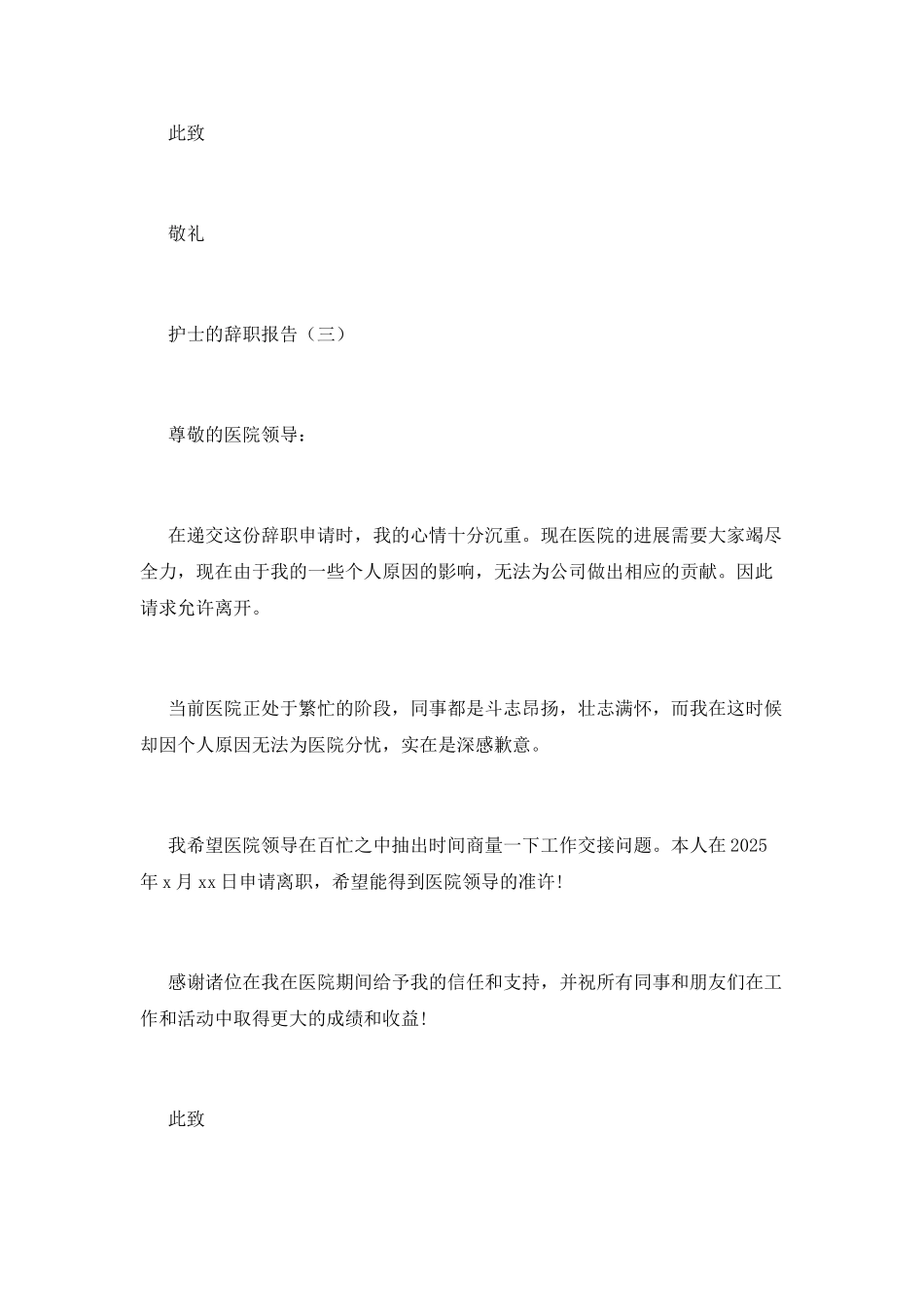 此致

敬礼

护士的辞职报告（三）

尊敬的医院领导：

在递交这份辞职申请时，我的心情十分沉重。现在医院的进展需要大家竭尽全力，现在由于我的一些个人原因的影响，无法为公司做出相应的贡献。因此请求允许离开。

当前医院正处于繁忙的阶段，同事都是斗志昂扬，壮志满怀，而我在这时候却因个人原因无法为医院分忧，实在是深感歉意。

我希望医院领导在百忙之中抽出时间商量一下工作交接问题。本人在2025年x月xx日申请离职，希望能得到医院领导的准许!

感谢诸位在我在医院期间给予我的信任和支持，并祝所有同事和朋友们在工作和活动中取得更大的成绩和收益!

此致